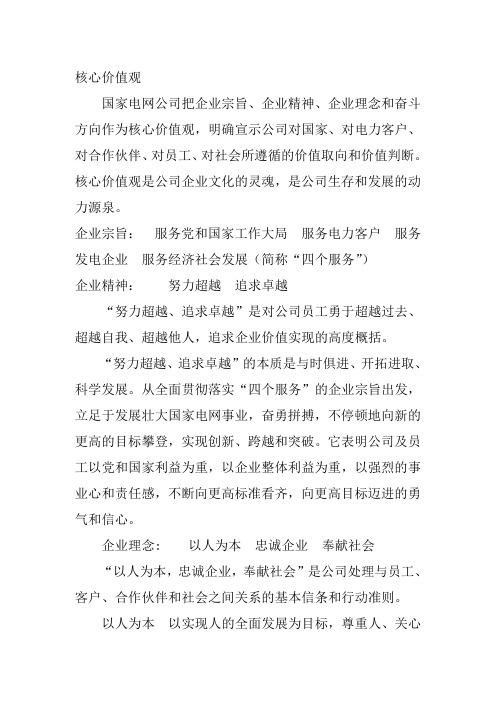 核心价值观

国家电网公司把企业宗旨、企业精神、企业理念和奋斗方向作为核心价值观，明确宣示公司对国家、对电力客户、对合作伙伴、对员工、对社会所遵循的价值取向和价值判断。核心价值观是公司企业文化的灵魂，是公司生存和发展的动力源泉。

企业宗旨：　服务党和国家工作大局　服务电力客户　服务发电企业　服务经济社会发展（简称“四个服务”）

企业精神：　努力超越　追求卓越

“努力超越、追求卓越”是对公司员工勇于超越过去、超越自我、超越他人，追求企业价值实现的高度概括。

“努力超越、追求卓越”的本质是与时俱进、开拓进取、科学发展。从全面贯彻落实“四个服务”的企业宗旨出发，立足于发展壮大国家电网事业，奋勇拼搏，不停顿地向新的更高的目标攀登，实现创新、跨越和突破。它表明公司及员工以党和国家利益为重，以企业整体利益为重，以强烈的事业心和责任感，不断向更高标准看齐，向更高目标迈进的勇气和信心。

企业理念：　以人为本　忠诚企业　奉献社会

“以人为本，忠诚企业，奉献社会”是公司处理与员工、客户、合作伙伴和社会之间关系的基本信条和行动准则。

以人为本　以实现人的全面发展为目标，尊重人、关心